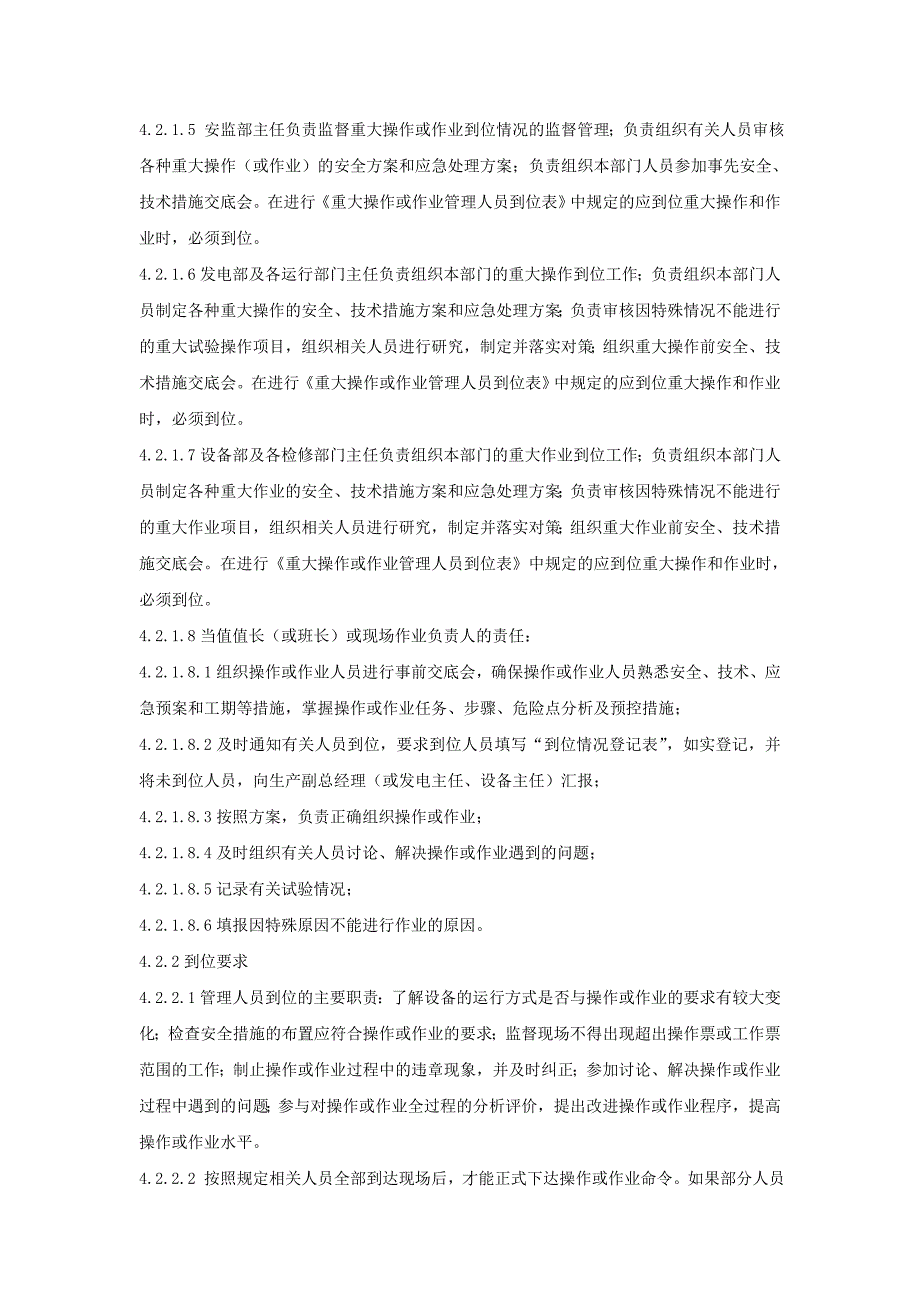 4.2.1.5 安监部主任负责监督重大操作或作业到位情况的监督管理；负责组织有关人员审核各种重大操作（或作业）的安全方案和应急处理方案；负责组织本部门人员参加事先安全、技术措施交底会。在进行《重大操作或作业管理人员到位表》中规定的应到位重大操作和作业时，必须到位。

4.2.1.6 发电部及各运行部门主任负责组织本部门的重大操作到位工作；负责组织本部门人员制定各种重大操作的安全、技术措施方案和应急处理方案；负责审核因特殊情况不能进行的重大试验操作项目，组织相关人员进行研究，制定并落实对策；组织重大操作前安全、技术措施交底会。在进行《重大操作或作业管理人员到位表》中规定的应到位重大操作和作业时，必须到位。

4.2.1.7 设备部及各检修部门主任负责组织本部门的重大作业到位工作；负责组织本部门人员制定各种重大作业的安全、技术措施方案和应急处理方案；负责审核因特殊情况不能进行的重大作业项目，组织相关人员进行研究，制定并落实对策；组织重大作业前安全、技术措施交底会。在进行《重大操作或作业管理人员到位表》中规定的应到位重大操作和作业时，必须到位。

4.2.1.8 当值值长（或班长）或现场作业负责人的责任：

4.2.1.8.1 组织操作或作业人员进行事前交底会，确保操作或作业人员熟悉安全、技术、应急预案和工期等措施，掌握操作或作业任务、步骤、危险点分析及预控措施；

4.2.1.8.2 及时通知有关人员到位，要求到位人员填写“到位情况登记表”，如实登记，并将未到位人员，向生产副总经理（或发电主任、设备主任）汇报；

4.2.1.8.3 按照方案，负责正确组织操作或作业；

4.2.1.8.4 及时组织有关人员讨论、解决操作或作业遇到的问题；

4.2.1.8.5 记录有关试验情况；

4.2.1.8.6 填报因特殊原因不能进行作业的原因。

4.2.2 到位要求

4.2.2.1 管理人员到位的主要职责：了解设备的运行方式是否与操作或作业的要求有较大变化；检查安全措施的布置应符合操作或作业的要求；监督现场不得出现超出操作票或工作票范围的工作；制止操作或作业过程中的违章现象，并及时纠正；参加讨论、解决操作或作业过程中遇到的问题；参与对操作或作业全过程的分析评价，提出改进操作或作业程序，提高操作或作业水平。

4.2.2.2 按照规定相关人员全部到达现场后，才能正式下达操作或作业命令。如果部分人员